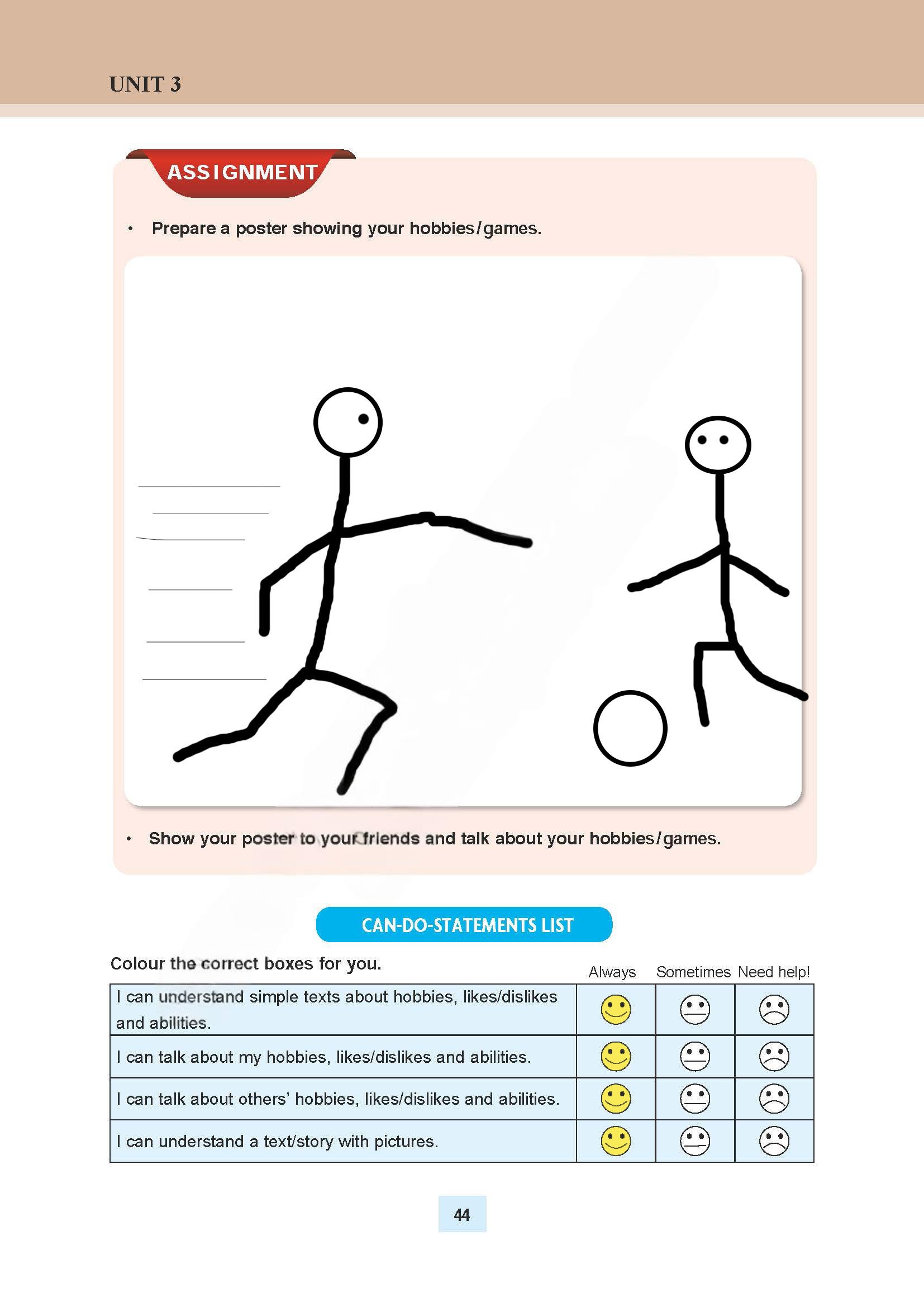 UNIT 3

ASSIGNMENT

• Prepare a poster showing your hobbies/games.

• Show your poster to your friends and talk about your hobbies/games.

CAN-DO-STATEMENTS LIST

Colour the correct boxes for you.

| | Always | Sometimes | Need help! |
|---|---|---|---|
| I can understand simple texts about hobbies, likes/dislikes and abilities. | | | |
| I can talk about my hobbies, likes/dislikes and abilities. | | | |
| I can talk about others' hobbies, likes/dislikes and abilities. | | | |
| I can understand a text/story with pictures. | | | |

44